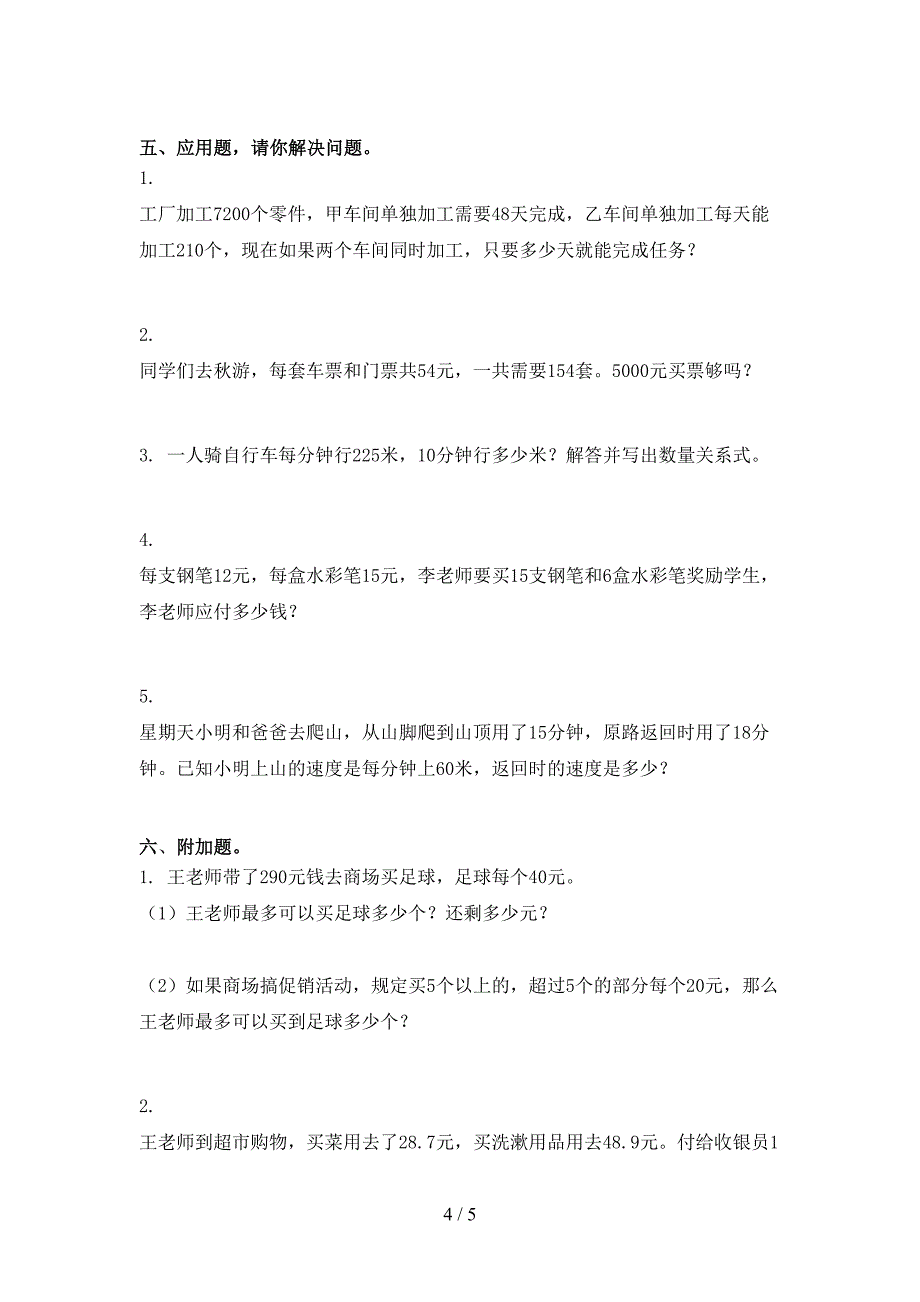 五、应用题，请你解决问题。

1.

工厂加工7200个零件，甲车间单独加工需要48天完成，乙车间单独加工每天能加工210个，现在如果两个车间同时加工，只要多少天就能完成任务？

2.

同学们去秋游，每套车票和门票共54元，一共需要154套。5000元买票够吗？

3. 一人骑自行车每分钟行225米，10分钟行多少米？解答并写出数量关系式。

4.

每支钢笔12元，每盒水彩笔15元，李老师要买15支钢笔和6盒水彩笔奖励学生，李老师应付多少钱？

5.

星期天小明和爸爸去爬山，从山脚爬到山顶用了15分钟，原路返回时用了18分钟。已知小明上山的速度是每分钟上60米，返回时的速度是多少？

六、附加题。

1. 王老师带了290元钱去商场买足球，足球每个40元。

（1）王老师最多可以买足球多少个？还剩多少元？

（2）如果商场搞促销活动，规定买5个以上的，超过5个的部分每个20元，那么王老师最多可以买到足球多少个？

2.

王老师到超市购物，买菜用去了28.7元，买洗漱用品用去48.9元。付给收银员1

4 / 5